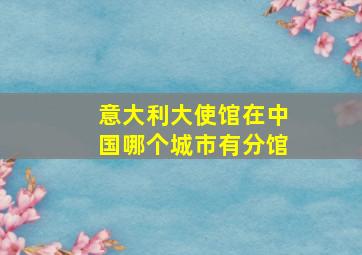 意大利大使馆在中国哪个城市有分馆